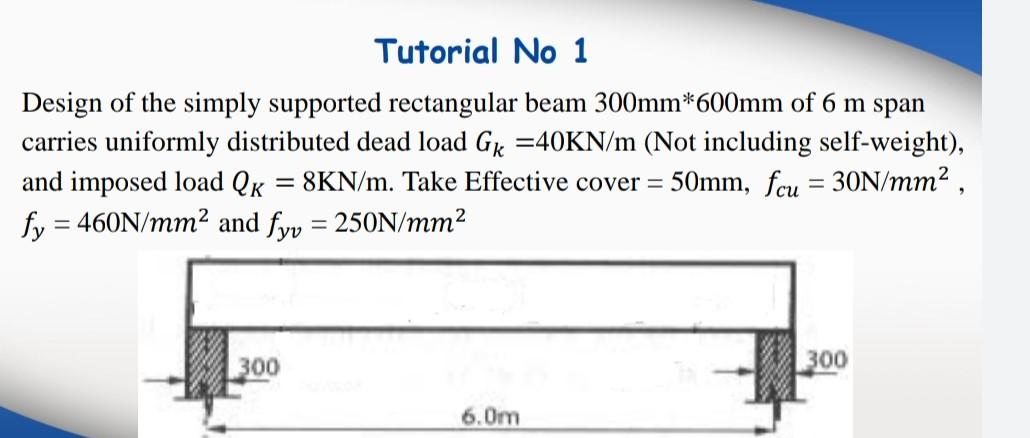 Tutorial No 1

Design of the simply supported rectangular beam 300mm*600mm of 6 m span carries uniformly distributed dead load $G_k$ =40KN/m (Not including self-weight), and imposed load $Q_K$ = 8KN/m. Take Effective cover = 50mm, $f_{cu}$ = 30N/$mm^2$ , $f_y$ = 460N/$mm^2$ and $f_{yv}$ = 250N/$mm^2$

300

300

6.0m